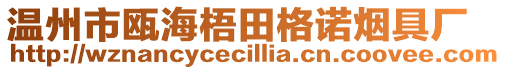 温州市瓯海梧田格诺烟具厂
http://wznancycecillia.cn.coovee.com